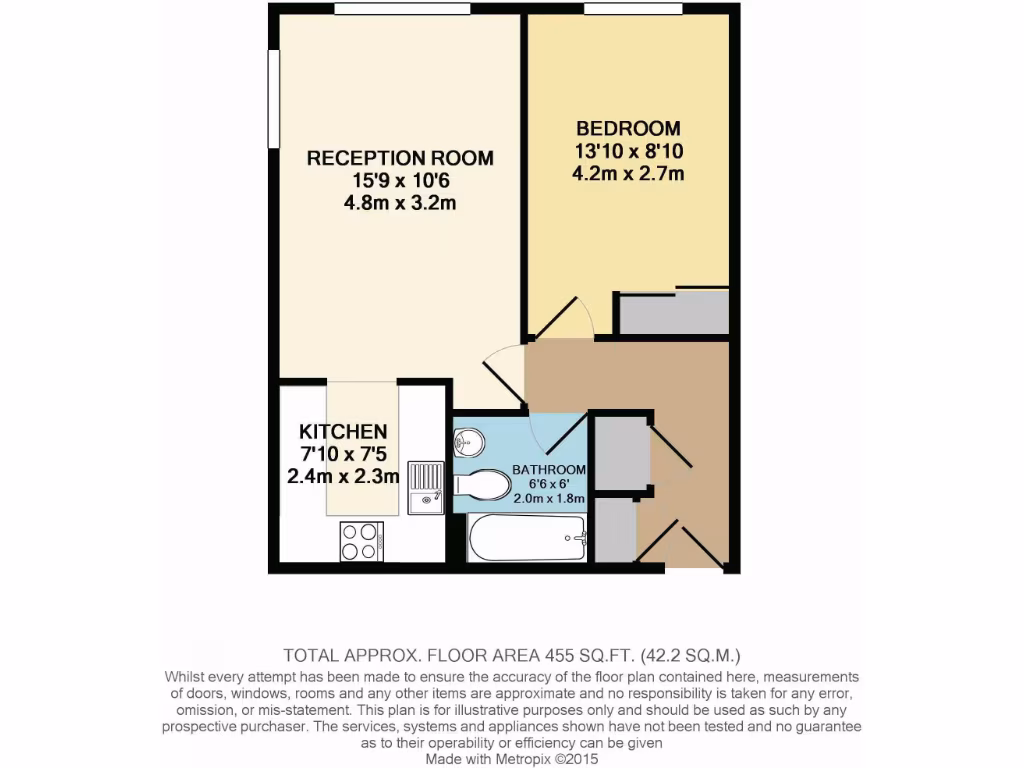 RECEPTION ROOM
15'9 x 10'6
4.8m x 3.2m

BEDROOM
13'10 x 8'10
4.2m x 2.7m

KITCHEN
7'10 x 7'5
2.4m x 2.3m

BATHROOM
6'6 x 6'
2.0m x 1.8m

TOTAL APPROX. FLOOR AREA 455 SQ.FT. (42.2 SQ.M.)
Whilst every attempt has been made to ensure the accuracy of the floor plan contained here, measurements of doors, windows, rooms and any other items are approximate and no responsibility is taken for any error, omission, or mis-statement. This plan is for illustrative purposes only and should be used as such by any prospective purchaser. The services, systems and appliances shown have not been tested and no guarantee as to their operability or efficiency can be given
Made with Metropix ©2015